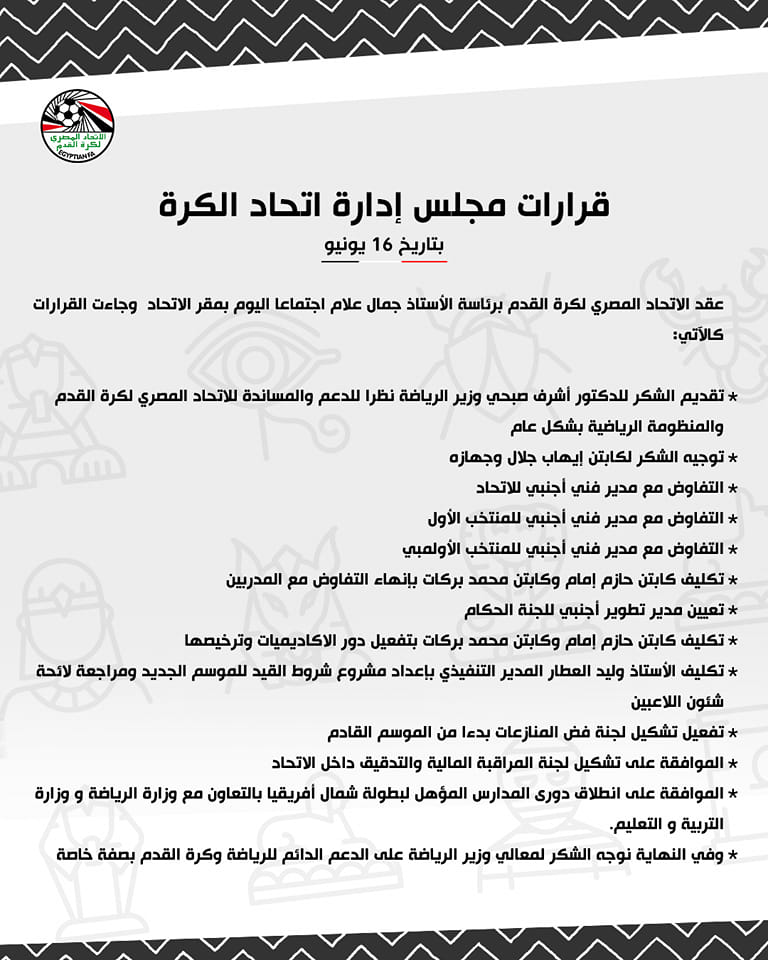 الاتحاد المصري لكرة القدم
EGYPTIAN FA

قرارات مجلس إدارة اتحاد الكرة

بتاريخ 16 يونيو

عقد الاتحاد المصري لكرة القدم برئاسة الأستاذ جمال علام اجتماعا اليوم بمقر الاتحاد وجاءت القرارات كالآتي:

* تقديم الشكر للدكتور أشرف صبحي وزير الرياضة نظرا للدعم والمساندة للاتحاد المصري لكرة القدم والمنظومة الرياضية بشكل عام
* توجيه الشكر لكابتن إيهاب جلال وجهازه
* التفاوض مع مدير فني أجنبي للاتحاد
* التفاوض مع مدير فني أجنبي للمنتخب الأول
* التفاوض مع مدير فني أجنبي للمنتخب الأولمبي
* تكليف كابتن حازم إمام وكابتن محمد بركات بإنهاء التفاوض مع المدربين
* تعيين مدير تطوير أجنبي للجنة الحكام
* تكليف كابتن حازم إمام وكابتن محمد بركات بتفعيل دور الاكاديميات وترخيصها
* تكليف الأستاذ وليد العطار المدير التنفيذي بإعداد مشروع شروط القيد للموسم الجديد ومراجعة لائحة شئون اللاعبين
* تفعيل تشكيل لجنة فض المنازعات بدءا من الموسم القادم
* الموافقة على تشكيل لجنة المراقبة المالية والتدقيق داخل الاتحاد
* الموافقة على انطلاق دورى المدارس المؤهل لبطولة شمال أفريقيا بالتعاون مع وزارة الرياضة و وزارة التربية و التعليم.
* وفي النهاية نوجه الشكر لمعالي وزير الرياضة على الدعم الدائم للرياضة وكرة القدم بصفة خاصة